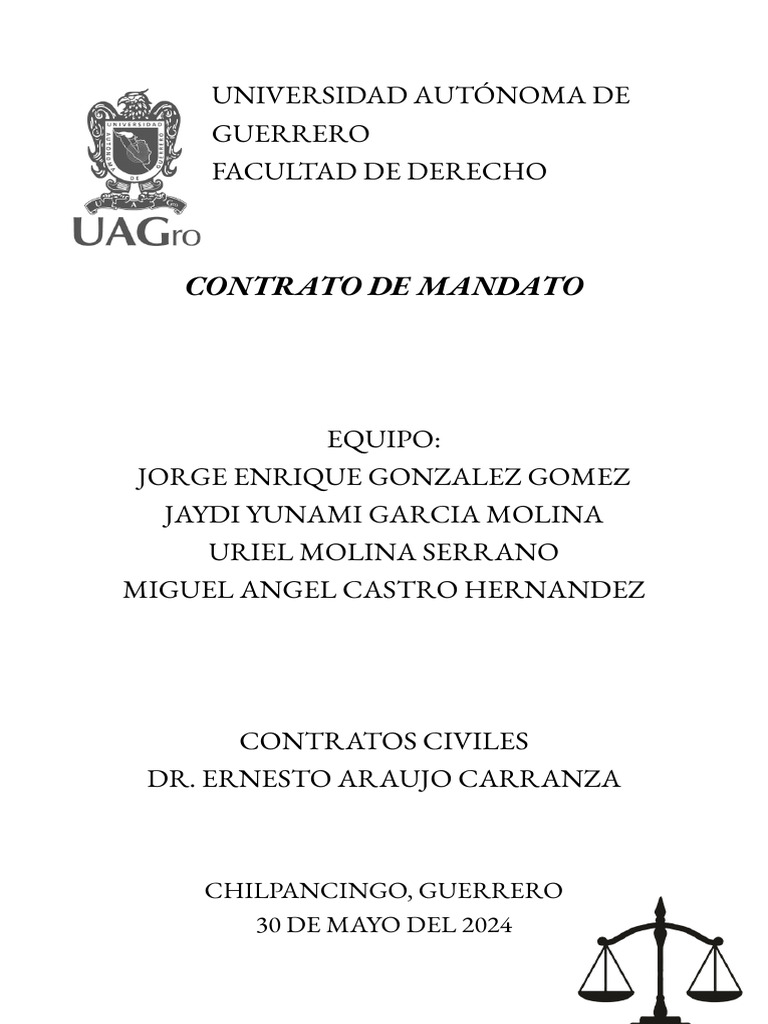 UAGro

UNIVERSIDAD AUTÓNOMA DE GUERRERO
FACULTAD DE DERECHO

CONTRATO DE MANDATO

EQUIPO:
JORGE ENRIQUE GONZALEZ GOMEZ
JAYDI YUNAMI GARCIA MOLINA
URIEL MOLINA SERRANO
MIGUEL ANGEL CASTRO HERNANDEZ

CONTRATOS CIVILES
DR. ERNESTO ARAUJO CARRANZA

CHILPANCINGO, GUERRERO
30 DE MAYO DEL 2024